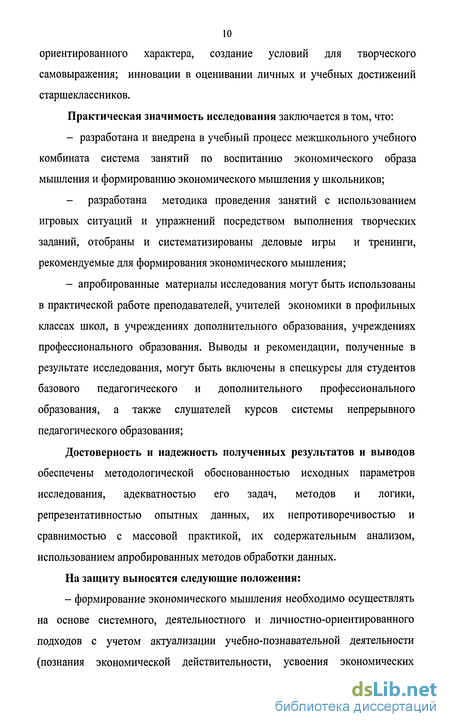 10

ориентированного характера, создание условий для творческого самовыражения; инновации в оценивании личных и учебных достижений старшеклассников.

Практическая значимость исследования заключается в том, что:

– разработана и внедрена в учебный процесс межшкольного учебного комбината система занятий по воспитанию экономического образа мышления и формированию экономического мышления у школьников;

– разработана методика проведения занятий с использованием игровых ситуаций и упражнений посредством выполнения творческих заданий, отобраны и систематизированы деловые игры и тренинги, рекомендуемые для формирования экономического мышления;

– апробированные материалы исследования могут быть использованы в практической работе преподавателей, учителей экономики в профильных классах школ, в учреждениях дополнительного образования, учреждениях профессионального образования. Выводы и рекомендации, полученные в результате исследования, могут быть включены в спецкурсы для студентов базового педагогического и дополнительного профессионального образования, а также слушателей курсов системы непрерывного педагогического образования;

Достоверность и надежность полученных результатов и выводов обеспечены методологической обоснованностью исходных параметров исследования, адекватностью его задач, методов и логики, репрезентативностью опытных данных, их непротиворечивостью и сравнимостью с массовой практикой, их содержательным анализом, использованием апробированных методов обработки данных.

На защиту выносятся следующие положения:

– формирование экономического мышления необходимо осуществлять на основе системного, деятельностного и личностно-ориентированного подходов с учетом актуализации учебно-познавательной деятельности (познания экономической действительности, усвоения экономических

dsLib.net
библиотека диссертаций